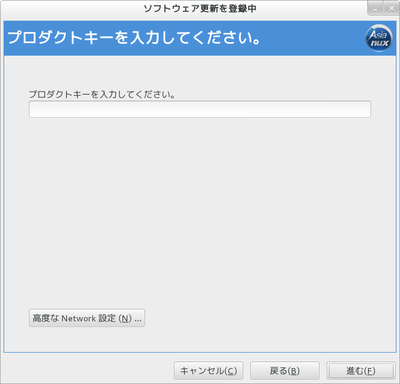 ソフトウェア更新を登録中

プロダクトキーを入力してください。

Asia nux

プロダクトキーを入力してください。

高度な Network 設定 (N) ...

キャンセル(C)

戻る(B)

進む(F)